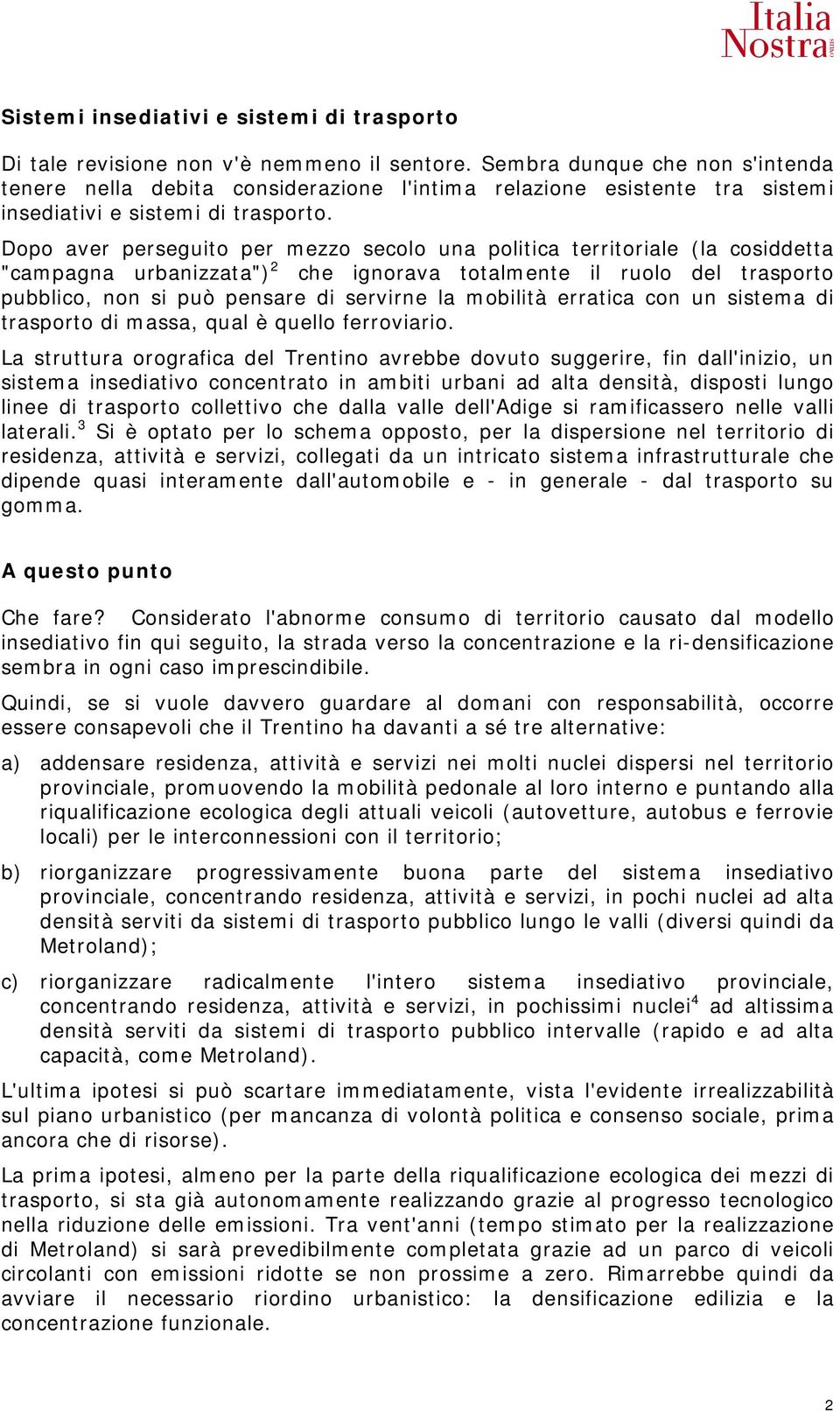 Italia Nostra

Sistemi insediativi e sistemi di trasporto

Di tale revisione non v'è nemmeno il sentore. Sembra dunque che non s'intenda tenere nella debita considerazione l'intima relazione esistente tra sistemi insediativi e sistemi di trasporto.

Dopo aver perseguito per mezzo secolo una politica territoriale (la cosiddetta "campagna urbanizzata")$^2$ che ignorava totalmente il ruolo del trasporto pubblico, non si può pensare di servirne la mobilità erratica con un sistema di trasporto di massa, qual è quello ferroviario.

La struttura orografica del Trentino avrebbe dovuto suggerire, fin dall'inizio, un sistema insediativo concentrato in ambiti urbani ad alta densità, disposti lungo linee di trasporto collettivo che dalla valle dell'Adige si ramificassero nelle valli laterali.$^3$ Si è optato per lo schema opposto, per la dispersione nel territorio di residenza, attività e servizi, collegati da un intricato sistema infrastrutturale che dipende quasi interamente dall'automobile e - in generale - dal trasporto su gomma.

A questo punto

Che fare? Considerato l'abnorme consumo di territorio causato dal modello insediativo fin qui seguito, la strada verso la concentrazione e la ri-densificazione sembra in ogni caso imprescindibile.

Quindi, se si vuole davvero guardare al domani con responsabilità, occorre essere consapevoli che il Trentino ha davanti a sé tre alternative:

a) addensare residenza, attività e servizi nei molti nuclei dispersi nel territorio provinciale, promuovendo la mobilità pedonale al loro interno e puntando alla riqualificazione ecologica degli attuali veicoli (autovetture, autobus e ferrovie locali) per le interconnessioni con il territorio;

b) riorganizzare progressivamente buona parte del sistema insediativo provinciale, concentrando residenza, attività e servizi, in pochi nuclei ad alta densità serviti da sistemi di trasporto pubblico lungo le valli (diversi quindi da Metroland);

c) riorganizzare radicalmente l'intero sistema insediativo provinciale, concentrando residenza, attività e servizi, in pochissimi nuclei$^4$ ad altissima densità serviti da sistemi di trasporto pubblico intervalle (rapido e ad alta capacità, come Metroland).

L'ultima ipotesi si può scartare immediatamente, vista l'evidente irrealizzabilità sul piano urbanistico (per mancanza di volontà politica e consenso sociale, prima ancora che di risorse).

La prima ipotesi, almeno per la parte della riqualificazione ecologica dei mezzi di trasporto, si sta già autonomamente realizzando grazie al progresso tecnologico nella riduzione delle emissioni. Tra vent'anni (tempo stimato per la realizzazione di Metroland) si sarà prevedibilmente completata grazie ad un parco di veicoli circolanti con emissioni ridotte se non prossime a zero. Rimarrebbe quindi da avviare il necessario riordino urbanistico: la densificazione edilizia e la concentrazione funzionale.

2